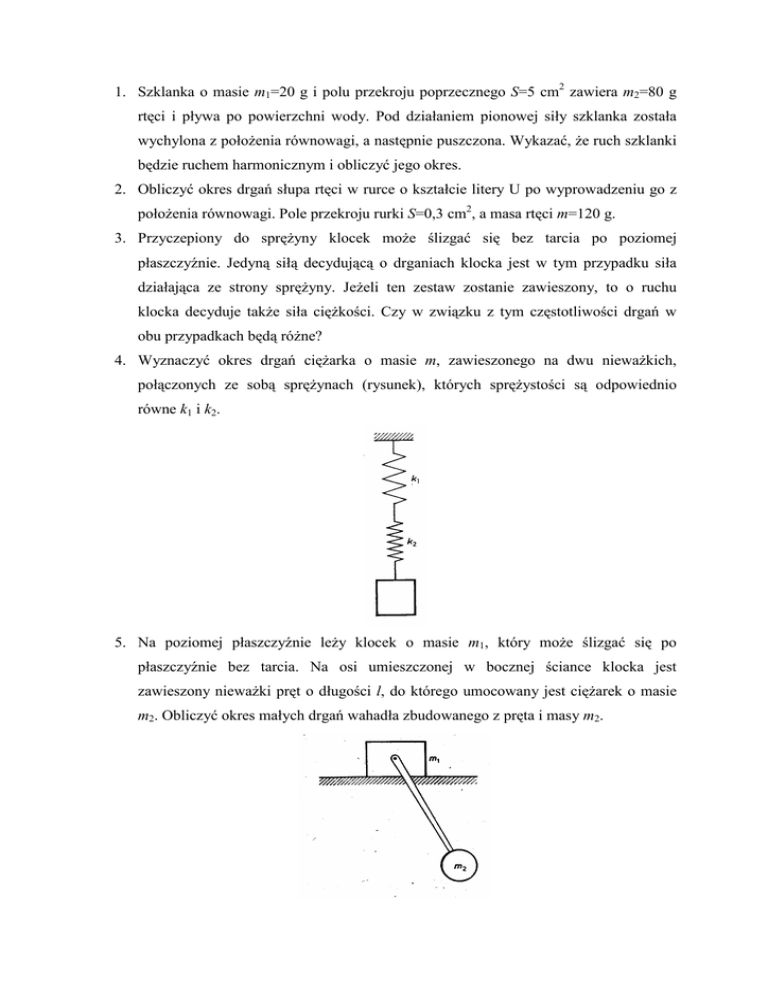 1. Szklanka o masie $m_1$=20 g i polu przekroju poprzecznego $S$=5 cm$^2$ zawiera $m_2$=80 g rtęci i pływa po powierzchni wody. Pod działaniem pionowej siły szklanka została wychylona z położenia równowagi, a następnie puszczona. Wykazać, że ruch szklanki będzie ruchem harmonicznym i obliczyć jego okres.

2. Obliczyć okres drgań słupa rtęci w rurce o kształcie litery U po wyprowadzeniu go z położenia równowagi. Pole przekroju rurki $S$=0,3 cm$^2$, a masa rtęci $m$=120 g.

3. Przyczepiony do sprężyny klocek może ślizgać się bez tarcia po poziomej płaszczyźnie. Jedyną siłą decydującą o drganiach klocka jest w tym przypadku siła działająca ze strony sprężyny. Jeżeli ten zestaw zostanie zawieszony, to o ruchu klocka decyduje także siła ciężkości. Czy w związku z tym częstotliwości drgań w obu przypadkach będą różne?

4. Wyznaczyć okres drgań ciężarka o masie $m$, zawieszonego na dwu nieważkich, połączonych ze sobą sprężynach (rysunek), których sprężystości są odpowiednio równe $k_1$ i $k_2$.

$k_1$

$k_2$

5. Na poziomej płaszczyźnie leży klocek o masie $m_1$, który może ślizgać się po płaszczyźnie bez tarcia. Na osi umieszczonej w bocznej ściance klocka jest zawieszony nieważki pręt o długości $l$, do którego umocowany jest ciężarek o masie $m_2$. Obliczyć okres małych drgań wahadła zbudowanego z pręta i masy $m_2$.

$m_1$

$m_2$